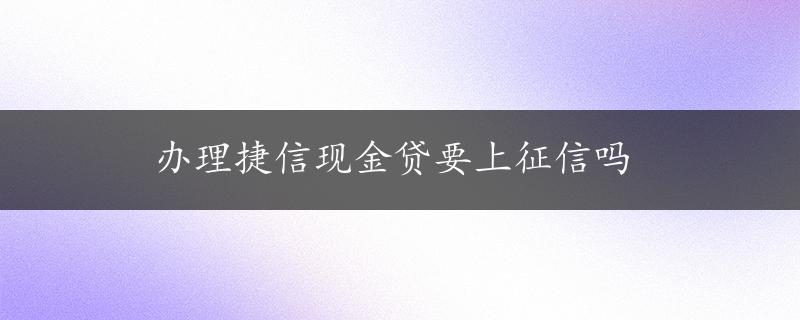 办理捷信现金贷要上征信吗